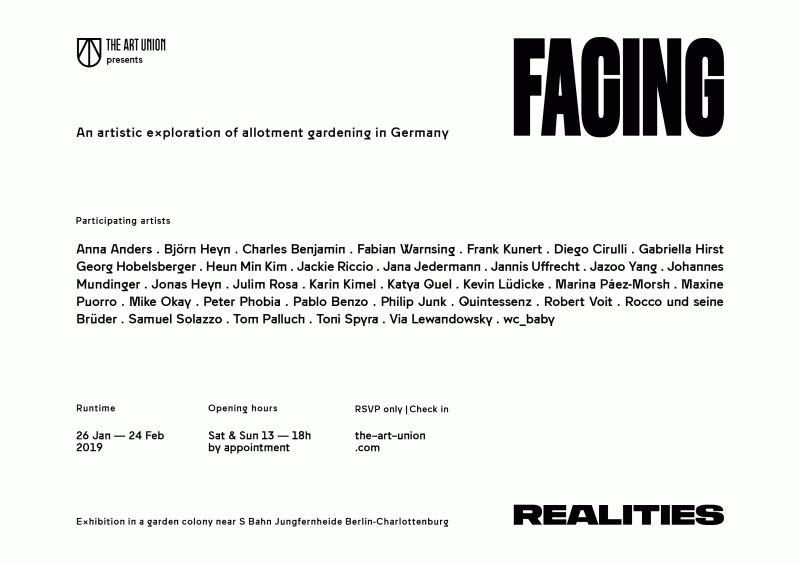 THE ART UNION
presents

FACING

An artistic exploration of allotment gardening in Germany

Participating artists

Anna Anders . Björn Heyn . Charles Benjamin . Fabian Warnsing . Frank Kunert . Diego Cirulli . Gabriella Hirst Georg Hobelsberger . Heun Min Kim . Jackie Riccio . Jana Jedermann . Jannis Uffrecht . Jazoo Yang . Johannes Mundinger . Jonas Heyn . Julim Rosa . Karin Kimel . Katya Quel . Kevin Lüdicke . Marina Páez-Morsh . Maxine Puorro . Mike Okay . Peter Phobia . Pablo Benzo . Philip Junk . Quintessenz . Robert Voit . Rocco und seine Brüder . Samuel Solazzo . Tom Palluch . Toni Spyra . Via Lewandowsky . wc_baby

Runtime

26 Jan — 24 Feb 2019

Opening hours

Sat & Sun 13 — 18h by appointment

RSVP only | Check in

the-art-union .com

Exhibition in a garden colony near S Bahn Jungfernheide Berlin-Charlottenburg

REALITIES